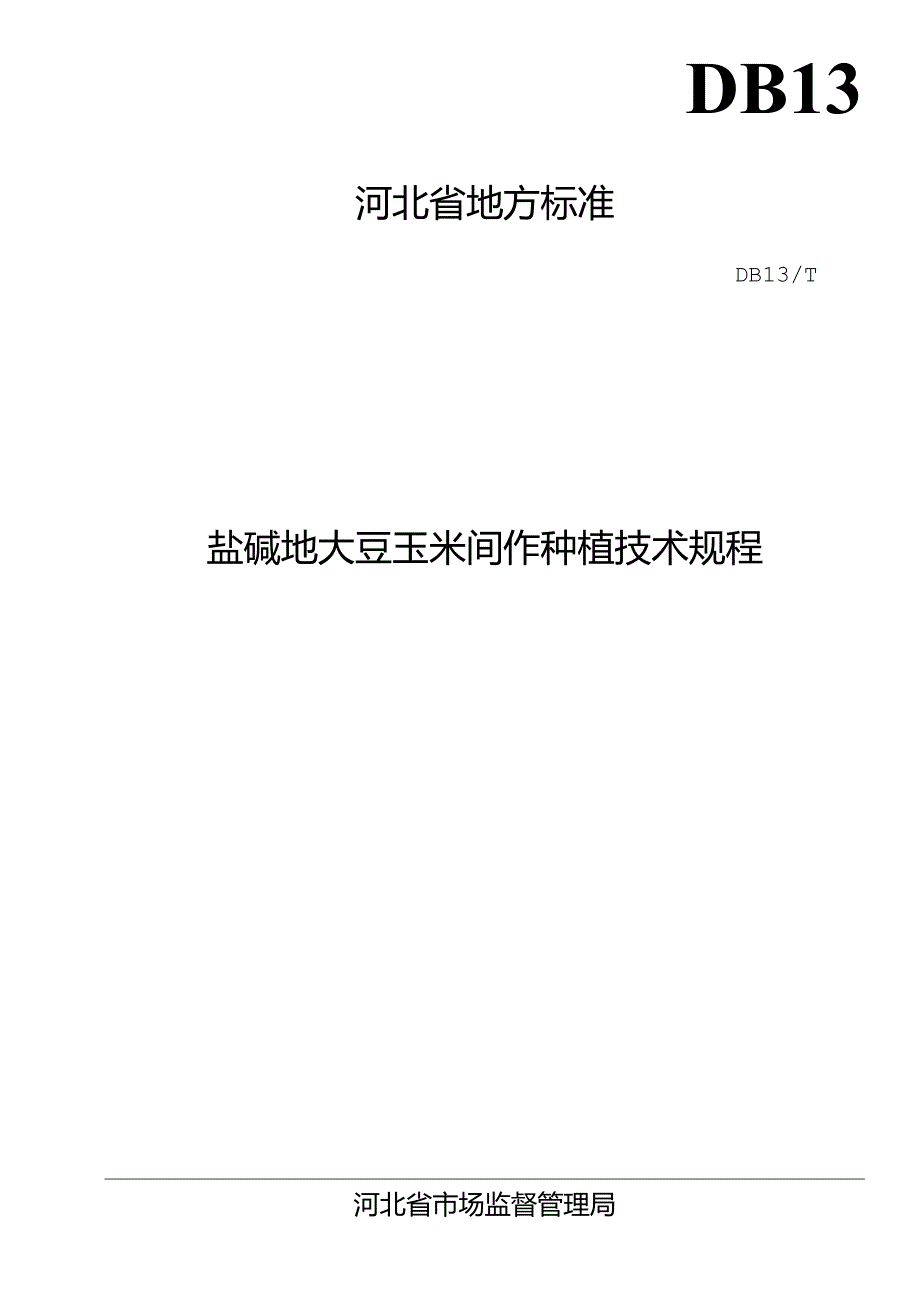 DB13

河北省地方标准

DB13/T

盐碱地大豆玉米间作种植技术规程

河北省市场监督管理局